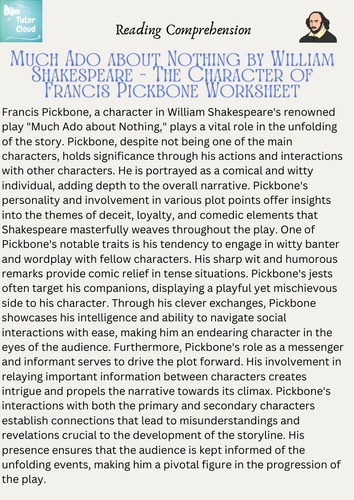 Tutor Cloud

Reading Comprehension

Much Ado about Nothing by William Shakespeare - The Character of Francis Pickbone Worksheet

Francis Pickbone, a character in William Shakespeare's renowned play "Much Ado about Nothing," plays a vital role in the unfolding of the story. Pickbone, despite not being one of the main characters, holds significance through his actions and interactions with other characters. He is portrayed as a comical and witty individual, adding depth to the overall narrative. Pickbone's personality and involvement in various plot points offer insights into the themes of deceit, loyalty, and comedic elements that Shakespeare masterfully weaves throughout the play. One of Pickbone's notable traits is his tendency to engage in witty banter and wordplay with fellow characters. His sharp wit and humorous remarks provide comic relief in tense situations. Pickbone's jests often target his companions, displaying a playful yet mischievous side to his character. Through his clever exchanges, Pickbone showcases his intelligence and ability to navigate social interactions with ease, making him an endearing character in the eyes of the audience. Furthermore, Pickbone's role as a messenger and informant serves to drive the plot forward. His involvement in relaying important information between characters creates intrigue and propels the narrative towards its climax. Pickbone's interactions with both the primary and secondary characters establish connections that lead to misunderstandings and revelations crucial to the development of the storyline. His presence ensures that the audience is kept informed of the unfolding events, making him a pivotal figure in the progression of the play.